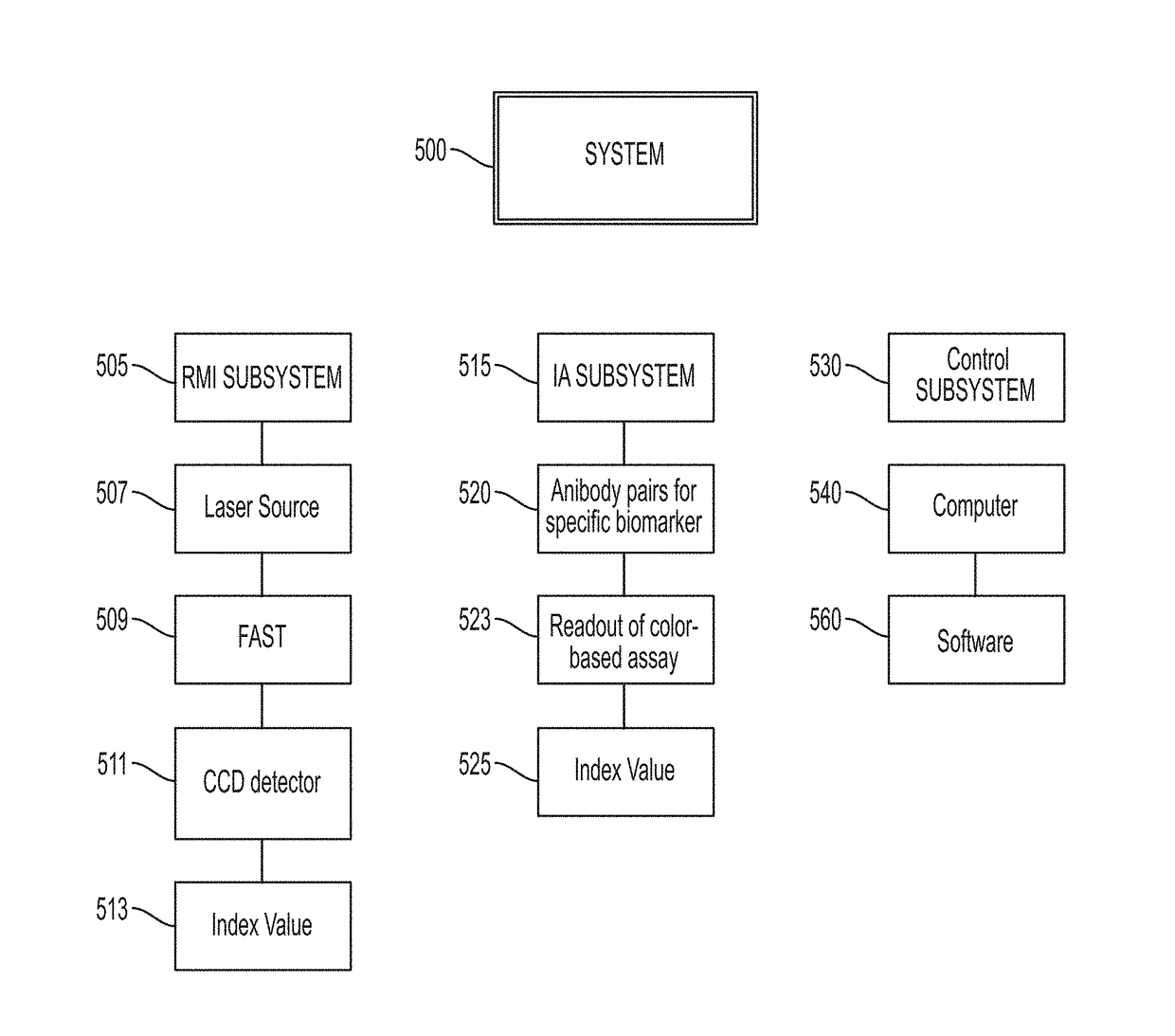 500
SYSTEM

505
RMI SUBSYSTEM

507
Laser Source

509
FAST

511
CCD detector

513
Index Value

515
IA SUBSYSTEM

520
Anibody pairs for specific biomarker

523
Readout of color-based assay

525
Index Value

530
Control SUBSYSTEM

540
Computer

560
Software